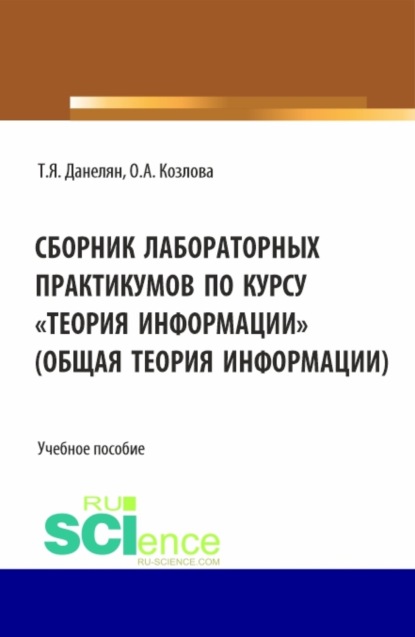 Т.Я. Данелян, О.А. Козлова

СБОРНИК ЛАБОРАТОРНЫХ ПРАКТИКУМОВ ПО КУРСУ «ТЕОРИЯ ИНФОРМАЦИИ» (ОБЩАЯ ТЕОРИЯ ИНФОРМАЦИИ)

Учебное пособие

RU SCIence
RU-SCIENCE.COM